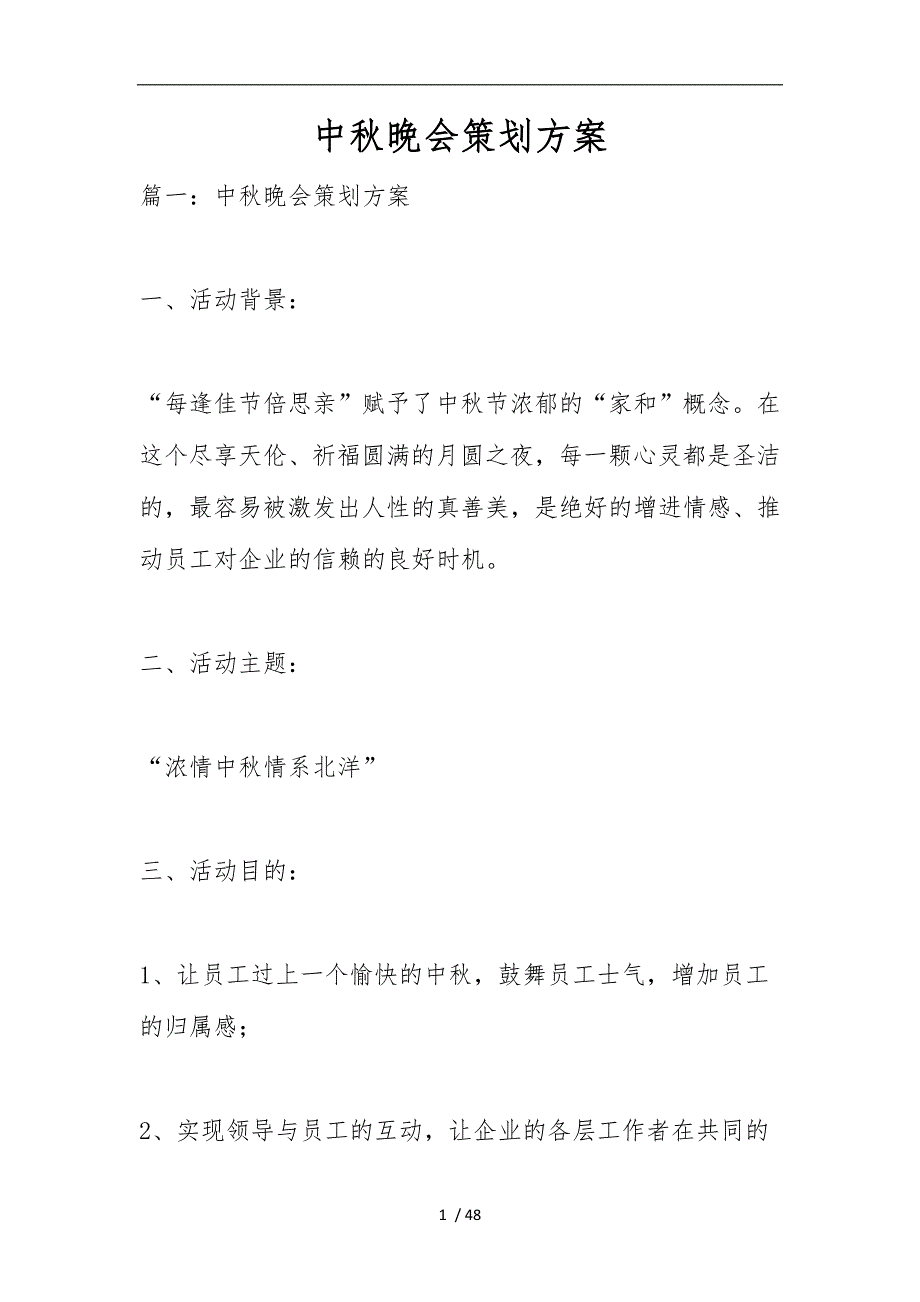 中秋晚会策划方案

篇一：中秋晚会策划方案

一、活动背景：

“每逢佳节倍思亲”赋予了中秋节浓郁的“家和”概念。在这个尽享天伦、祈福圆满的月圆之夜，每一颗心灵都是圣洁的，最容易被激发出人性的真善美，是绝好的增进情感、推动员工对企业的信赖的良好时机。

二、活动主题：

“浓情中秋情系北洋”

三、活动目的：

1、让员工过上一个愉快的中秋，鼓舞员工士气，增加员工的归属感；

2、实现领导与员工的互动，让企业的各层工作者在共同的

1 / 48